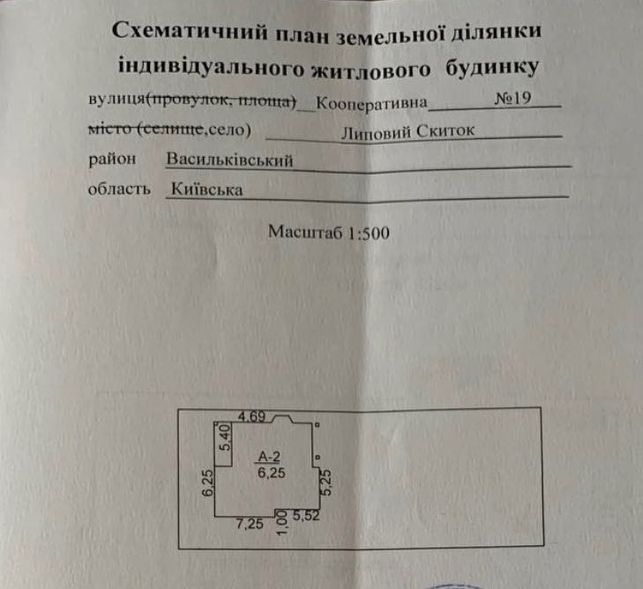 Схематичний план земельної ділянки
індивідуального житлового будинку

вулиця(провулок, площа) Кооперативна №19
місто (селище,село) Липовий Скиток
район Васильківський
область Київська

Масштаб 1:500

4,69
5,40
А-2
6,25
6,25
5,25
7,25
1,00
5,52